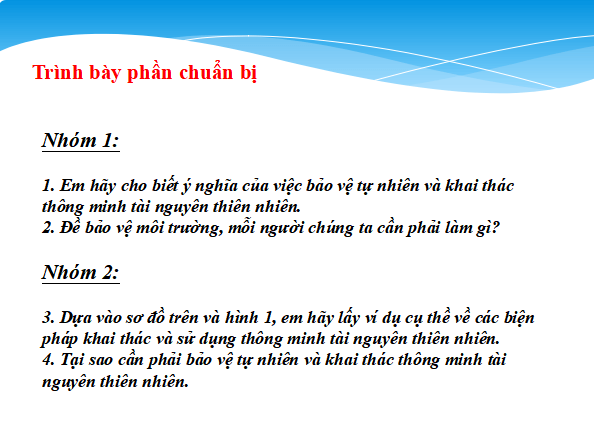 Trình bày phần chuẩn bị

Nhóm 1:

1. Em hãy cho biết ý nghĩa của việc bảo vệ tự nhiên và khai thác thông minh tài nguyên thiên nhiên.
2. Để bảo vệ môi trường, mỗi người chúng ta cần phải làm gì?

Nhóm 2:

3. Dựa vào sơ đồ trên và hình 1, em hãy lấy ví dụ cụ thể về các biện pháp khai thác và sử dụng thông minh tài nguyên thiên nhiên.
4. Tại sao cần phải bảo vệ tự nhiên và khai thác thông minh tài nguyên thiên nhiên.